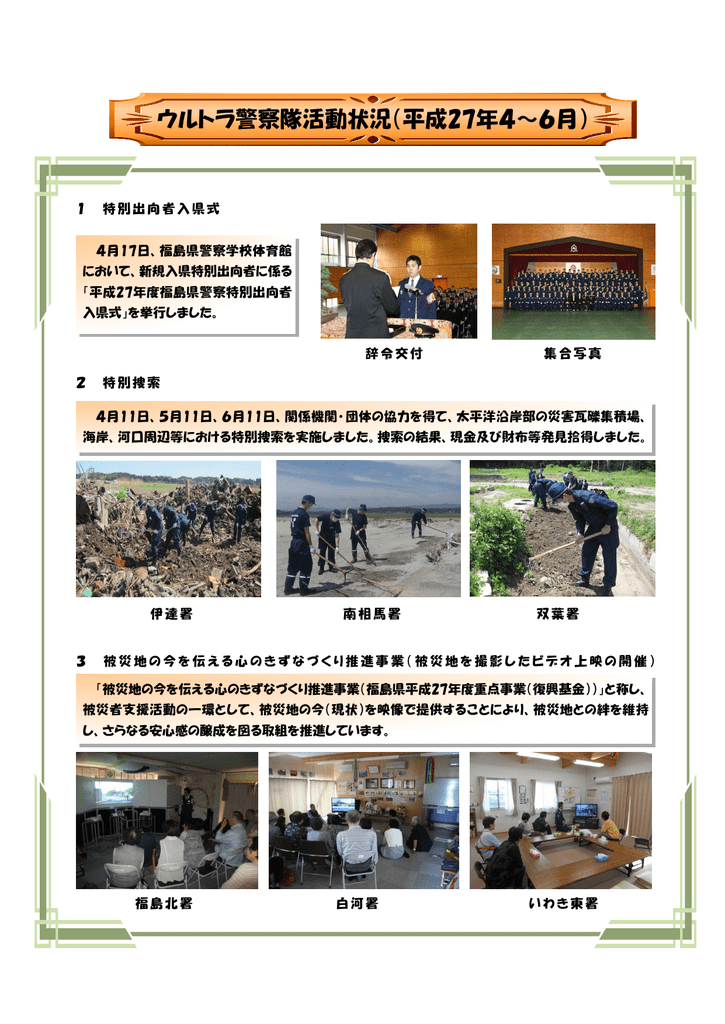 ウルトラ警察隊活動状況（平成27年4～6月）

1　特別出向者入県式

4月17日、福島県警察学校体育館において、新規入県特別出向者に係る「平成27年度福島県警察特別出向者入県式」を挙行しました。

辞令交付

集合写真

2　特別捜索

4月11日、5月11日、6月11日、関係機関・団体の協力を得て、太平洋沿岸部の災害瓦礫集積場、海岸、河口周辺等における特別捜索を実施しました。捜索の結果、現金及び財布等発見拾得しました。

伊達署

南相馬署

双葉署

3　被災地の今を伝える心のきずなづくり推進事業（被災地を撮影したビデオ上映の開催）

「被災地の今を伝える心のきずなづくり推進事業（福島県平成27年度重点事業（復興基金））」と称し、被災者支援活動の一環として、被災地の今（現状）を映像で提供することにより、被災地との絆を維持し、さらなる安心感の醸成を図る取組を推進しています。

福島北署

白河署

いわき東署